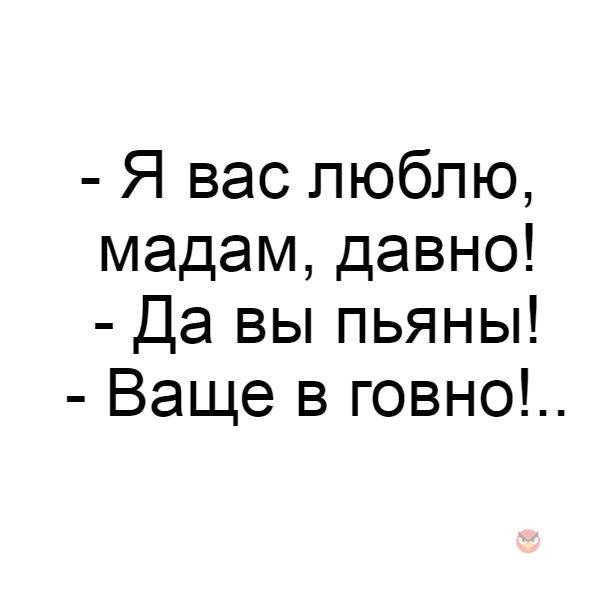 - Я вас люблю, мадам, давно!
- Да вы пьяны!
- Ваще в говно!..